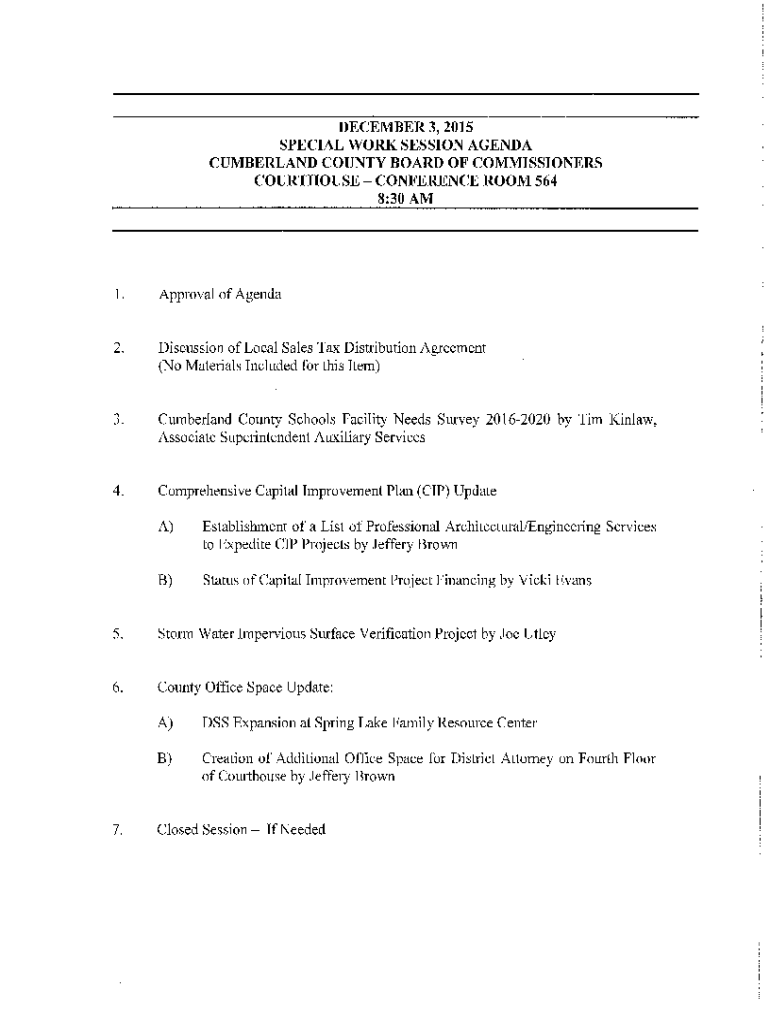 DECEMBER 3, 2015
SPECIAL WORK SESSION AGENDA
CUMBERLAND COUNTY BOARD OF COMMISSIONERS
COURTHOUSE – CONFERENCE ROOM 564
8:30 AM

1. Approval of Agenda

2. Discussion of Local Sales Tax Distribution Agreement (No Materials Included for this Item)

3. Cumberland County Schools Facility Needs Survey 2016-2020 by Tim Kinlaw, Associate Superintendent Auxiliary Services

4. Comprehensive Capital Improvement Plan (CIP) Update

A) Establishment of a List of Professional Architectural/Engineering Services to Expedite CIP Projects by Jeffery Brown

B) Status of Capital Improvement Project Financing by Vicki Evans

5. Storm Water Impervious Surface Verification Project by Joe Utley

6. County Office Space Update:

A) DSS Expansion at Spring Lake Family Resource Center

B) Creation of Additional Office Space for District Attorney on Fourth Floor of Courthouse by Jeffery Brown

7. Closed Session – If Needed